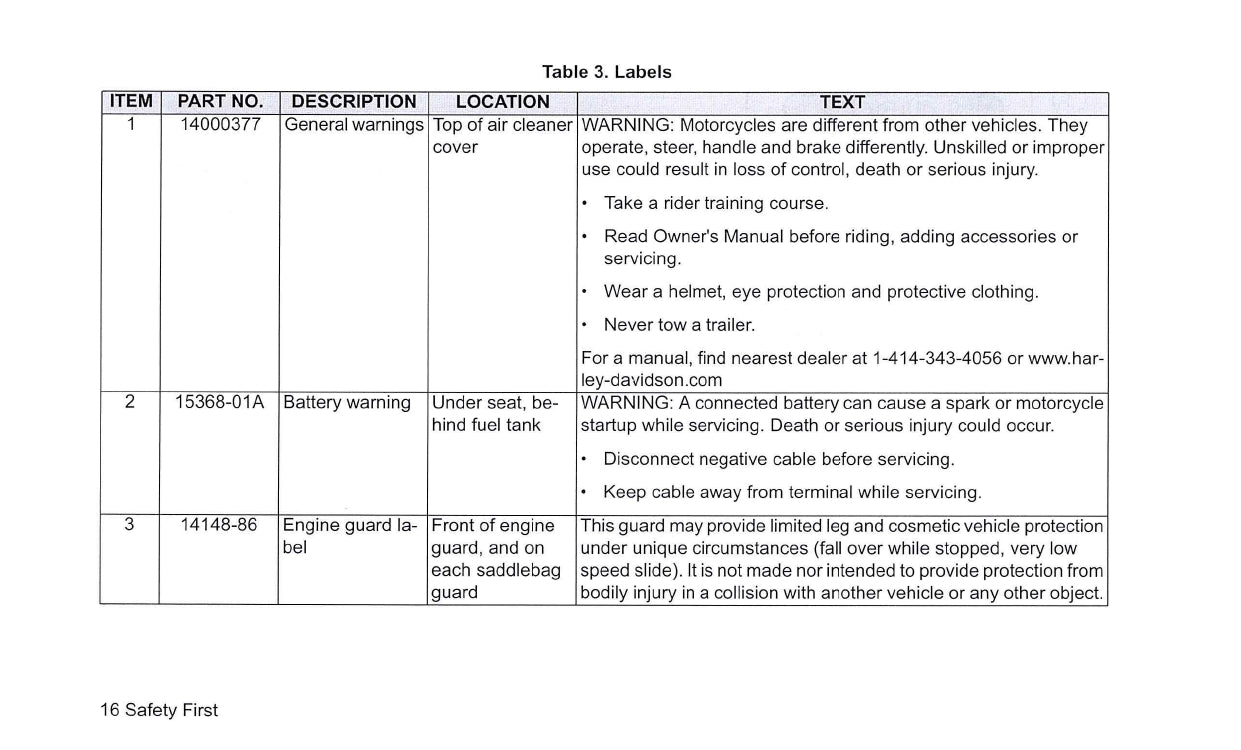 Table 3. Labels

| ITEM | PART NO. | DESCRIPTION | LOCATION | TEXT |
|---|---|---|---|---|
| 1 | 14000377 | General warnings | Top of air cleaner cover | WARNING: Motorcycles are different from other vehicles. They operate, steer, handle and brake differently. Unskilled or improper use could result in loss of control, death or serious injury. • Take a rider training course. • Read Owner's Manual before riding, adding accessories or servicing. • Wear a helmet, eye protection and protective clothing. • Never tow a trailer. For a manual, find nearest dealer at 1-414-343-4056 or www.harley-davidson.com |
| 2 | 15368-01A | Battery warning | Under seat, behind fuel tank | WARNING: A connected battery can cause a spark or motorcycle startup while servicing. Death or serious injury could occur. • Disconnect negative cable before servicing. • Keep cable away from terminal while servicing. |
| 3 | 14148-86 | Engine guard label | Front of engine guard, and on each saddlebag guard | This guard may provide limited leg and cosmetic vehicle protection under unique circumstances (fall over while stopped, very low speed slide). It is not made nor intended to provide protection from bodily injury in a collision with another vehicle or any other object. |

16 Safety First